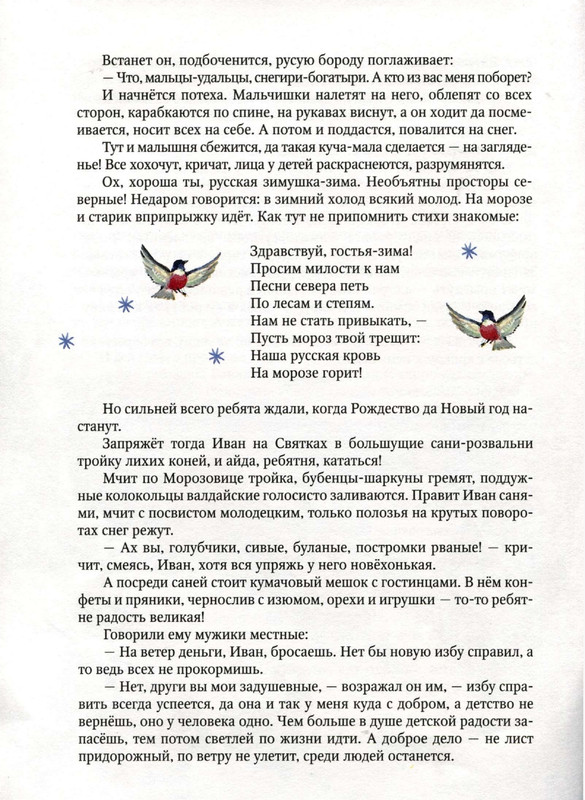 Встанет он, подбоченится, русую бороду поглаживает:
— Что, мальцы-удальцы, снегири-богатыри. А кто из вас меня поборет?
И начнётся потеха. Мальчишки налетят на него, облепят со всех сторон, карабкаются по спине, на рукавах виснут, а он ходит да посмеивается, носит всех на себе. А потом и поддастся, повалится на снег.
Тут и малышня сбежится, да такая куча-мала сделается — на загляденье! Все хохочут, кричат, лица у детей раскраснеются, разрумянятся.
Ох, хороша ты, русская зимушка-зима. Необъятны просторы северные! Недаром говорится: в зимний холод всякий молод. На морозе и старик вприпрыжку идёт. Как тут не припомнить стихи знакомые:

Здравствуй, гостья-зима!
Просим милости к нам
Песни севера петь
По лесам и степям.
Нам не стать привыкать, —
Пусть мороз твой трещит:
Наша русская кровь
На морозе горит!

Но сильней всего ребята ждали, когда Рождество да Новый год настанут.
Запряжёт тогда Иван на Святках в большущие сани-розвальни тройку лихих коней, и айда, ребятня, кататься!
Мчит по Морозовице тройка, бубенцы-шаркуны гремят, поддужные колокольцы валдайские голосисто заливаются. Правит Иван санями, мчит с посвистом молодецким, только полозья на крутых поворотах снег режут.
— Ах вы, голубчики, сивые, буланые, постромки рваные! — кричит, смеясь, Иван, хотя вся упряжь у него новёхонькая.
А посреди саней стоит кумачовый мешок с гостинцами. В нём конфеты и пряники, чернослив с изюмом, орехи и игрушки — то-то ребятне радость великая!
Говорили ему мужики местные:
— На ветер деньги, Иван, бросаешь. Нет бы новую избу справил, а то ведь всех не прокормишь.
— Нет, други вы мои задушевные, — возражал он им, — избу справить всегда успеется, да она и так у меня куда с добром, а детство не вернёшь, оно у человека одно. Чем больше в душе детской радости запасёшь, тем потом светлей по жизни идти. А доброе дело — не лист придорожный, по ветру не улетит, среди людей останется.